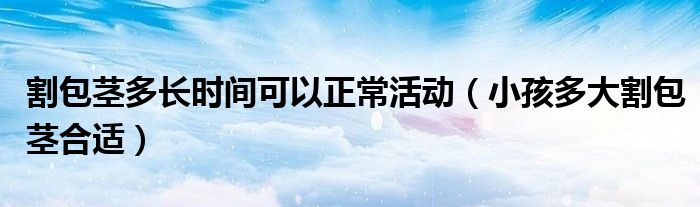 割包茎多长时间可以正常活动（小孩多大割包茎合适）